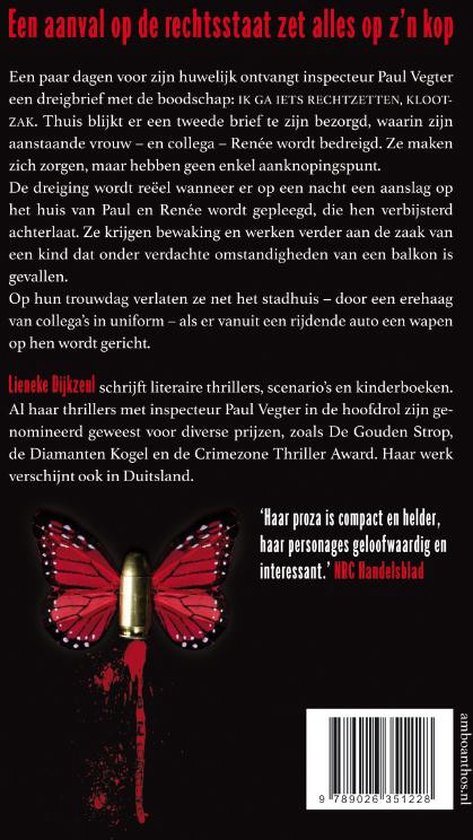 Een aanval op de rechtsstaat zet alles op z'n kop

Een paar dagen voor zijn huwelijk ontvangt inspecteur Paul Vegter een dreigbrief met de boodschap: IK GA IETS RECHTZETTEN, KLOOTZAK. Thuis blijkt er een tweede brief te zijn bezorgd, waarin zijn aanstaande vrouw – en collega – Renée wordt bedreigd. Ze maken zich zorgen, maar hebben geen enkel aanknopingspunt.
De dreiging wordt reëel wanneer er op een nacht een aanslag op het huis van Paul en Renée wordt gepleegd, die hen verbijsterd achterlaat. Ze krijgen bewaking en werken verder aan de zaak van een kind dat onder verdachte omstandigheden van een balkon is gevallen.
Op hun trouwdag verlaten ze net het stadhuis – door een erehaag van collega's in uniform – als er vanuit een rijdende auto een wapen op hen wordt gericht.

Lieneke Dijkzeul schrijft literaire thrillers, scenario's en kinderboeken. Al haar thrillers met inspecteur Paul Vegter in de hoofdrol zijn genomineerd geweest voor diverse prijzen, zoals De Gouden Strop, de Diamanten Kogel en de Crimezone Thriller Award. Haar werk verschijnt ook in Duitsland.

'Haar proza is compact en helder, haar personages geloofwaardig en interessant.' NRC Handelsblad

9 789026 351228

amboanthos.nl